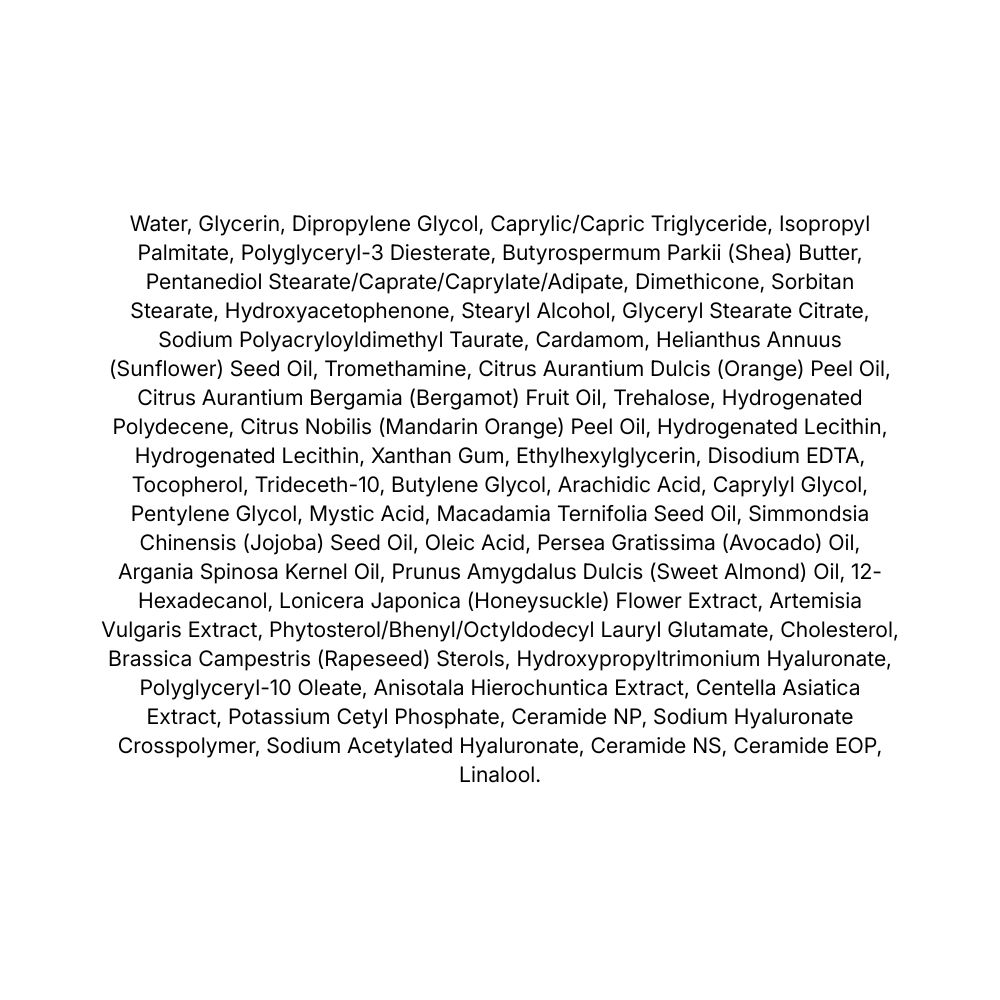 Water, Glycerin, Dipropylene Glycol, Caprylic/Capric Triglyceride, Isopropyl Palmitate, Polyglyceryl-3 Diesterate, Butyrospermum Parkii (Shea) Butter, Pentanediol Stearate/Caprate/Caprylate/Adipate, Dimethicone, Sorbitan Stearate, Hydroxyacetophenone, Stearyl Alcohol, Glyceryl Stearate Citrate, Sodium Polyacryloyldimethyl Taurate, Cardamom, Helianthus Annuus (Sunflower) Seed Oil, Tromethamine, Citrus Aurantium Dulcis (Orange) Peel Oil, Citrus Aurantium Bergamia (Bergamot) Fruit Oil, Trehalose, Hydrogenated Polydecene, Citrus Nobilis (Mandarin Orange) Peel Oil, Hydrogenated Lecithin, Hydrogenated Lecithin, Xanthan Gum, Ethylhexylglycerin, Disodium EDTA, Tocopherol, Trideceth-10, Butylene Glycol, Arachidic Acid, Caprylyl Glycol, Pentylene Glycol, Mystic Acid, Macadamia Ternifolia Seed Oil, Simmondsia Chinensis (Jojoba) Seed Oil, Oleic Acid, Persea Gratissima (Avocado) Oil, Argania Spinosa Kernel Oil, Prunus Amygdalus Dulcis (Sweet Almond) Oil, 12-Hexadecanol, Lonicera Japonica (Honeysuckle) Flower Extract, Artemisia Vulgaris Extract, Phytosterol/Bhenyl/Octyldodecyl Lauryl Glutamate, Cholesterol, Brassica Campestris (Rapeseed) Sterols, Hydroxypropyltrimonium Hyaluronate, Polyglyceryl-10 Oleate, Anisotala Hierochuntica Extract, Centella Asiatica Extract, Potassium Cetyl Phosphate, Ceramide NP, Sodium Hyaluronate Crosspolymer, Sodium Acetylated Hyaluronate, Ceramide NS, Ceramide EOP, Linalool.